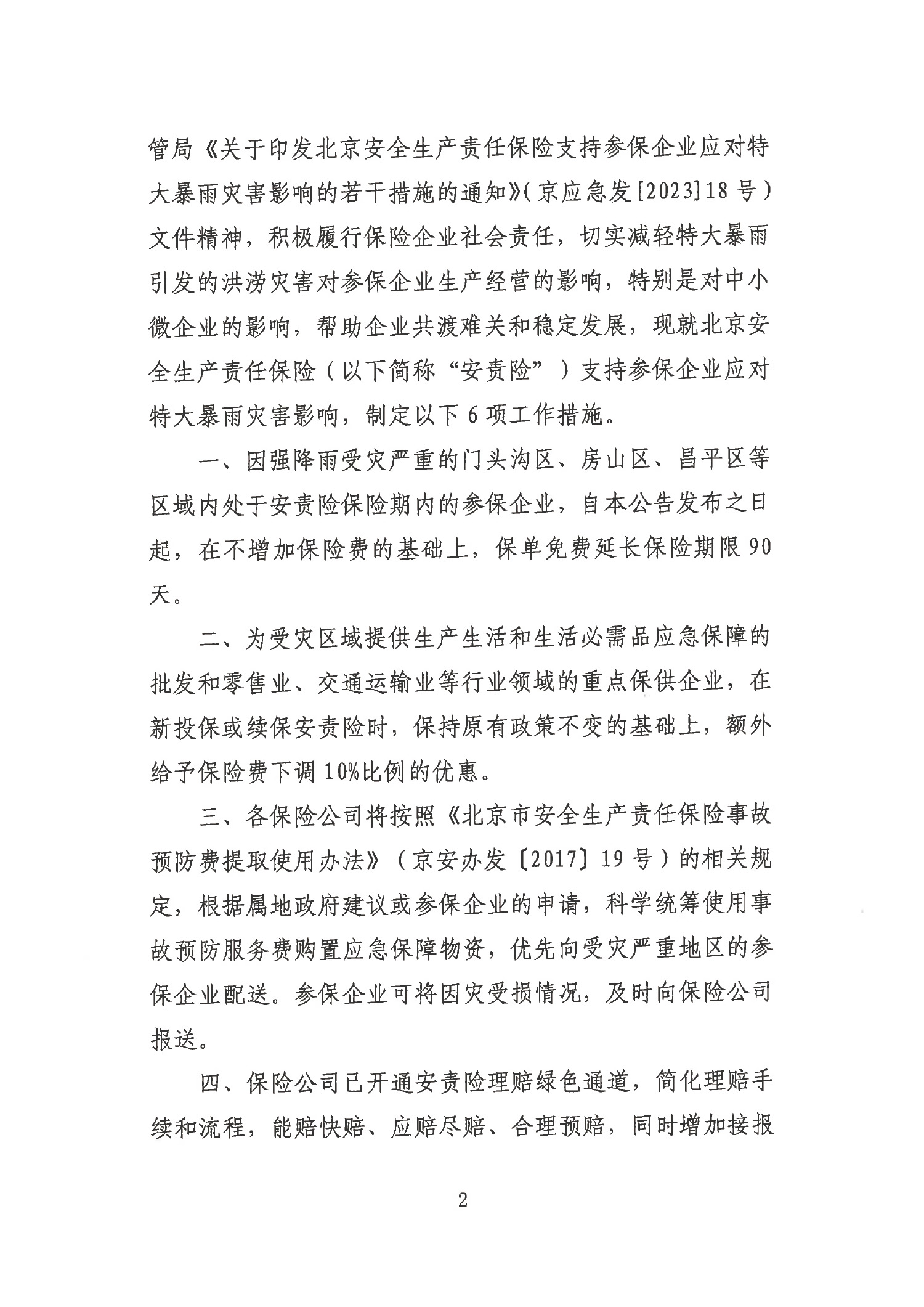 管局《关于印发北京安全生产责任保险支持参保企业应对特大暴雨灾害影响的若干措施的通知》(京应急发[2023]18号)文件精神，积极履行保险企业社会责任，切实减轻特大暴雨引发的洪涝灾害对参保企业生产经营的影响，特别是对中小微企业的影响，帮助企业共渡难关和稳定发展，现就北京安全生产责任保险（以下简称“安责险”）支持参保企业应对特大暴雨灾害影响，制定以下6项工作措施。

一、因强降雨受灾严重的门头沟区、房山区、昌平区等区域内处于安责险保险期内的参保企业，自本公告发布之日起，在不增加保险费的基础上，保单免费延长保险期限90天。

二、为受灾区域提供生产生活和生活必需品应急保障的批发和零售业、交通运输业等行业领域的重点保供企业，在新投保或续保安责险时，保持原有政策不变的基础上，额外给予保险费下调10%比例的优惠。

三、各保险公司将按照《北京市安全生产责任保险事故预防费提取使用办法》（京安办发〔2017〕19号）的相关规定，根据属地政府建议或参保企业的申请，科学统筹使用事故预防服务费购置应急保障物资，优先向受灾严重地区的参保企业配送。参保企业可将因灾受损情况，及时向保险公司报送。

四、保险公司已开通安责险理赔绿色通道，简化理赔手续和流程，能赔快赔、应赔尽赔、合理预赔，同时增加接报

2